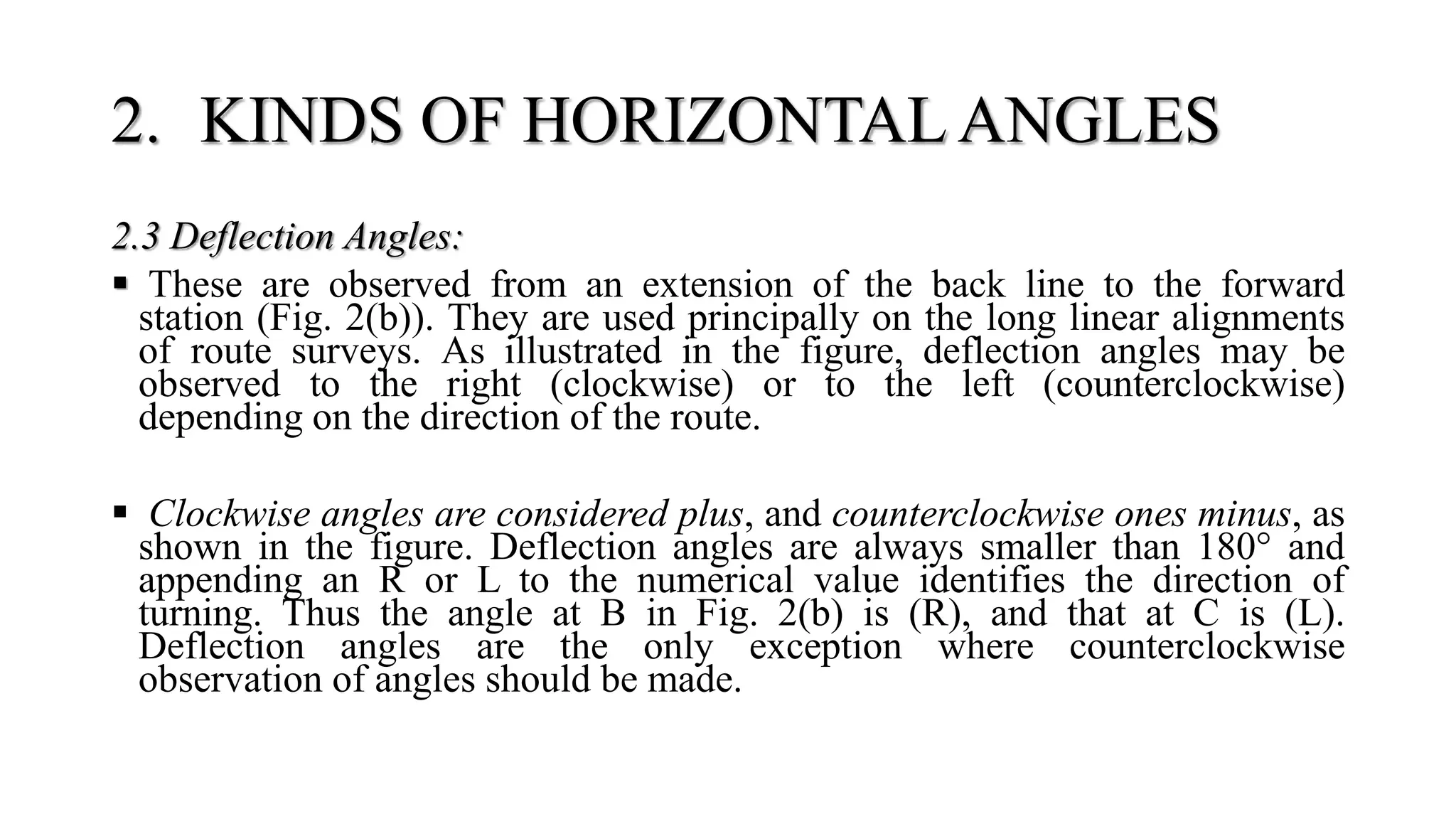 2. KINDS OF HORIZONTAL ANGLES

2.3 Deflection Angles:

▪ These are observed from an extension of the back line to the forward station (Fig. 2(b)). They are used principally on the long linear alignments of route surveys. As illustrated in the figure, deflection angles may be observed to the right (clockwise) or to the left (counterclockwise) depending on the direction of the route.

▪ Clockwise angles are considered plus, and counterclockwise ones minus, as shown in the figure. Deflection angles are always smaller than 180° and appending an R or L to the numerical value identifies the direction of turning. Thus the angle at B in Fig. 2(b) is (R), and that at C is (L). Deflection angles are the only exception where counterclockwise observation of angles should be made.